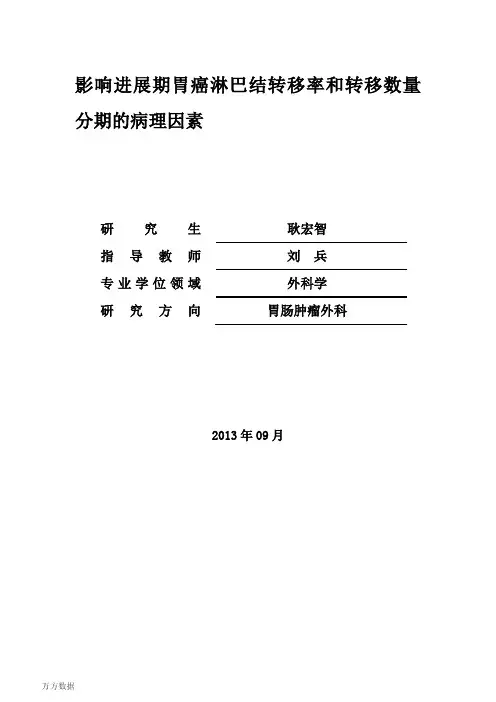 影响进展期胃癌淋巴结转移率和转移数量分期的病理因素

研 究 生 耿宏智
指 导 教 师 刘 兵
专业学位领域 外科学
研 究 方 向 胃肠肿瘤外科

2013 年 09 月

万方数据